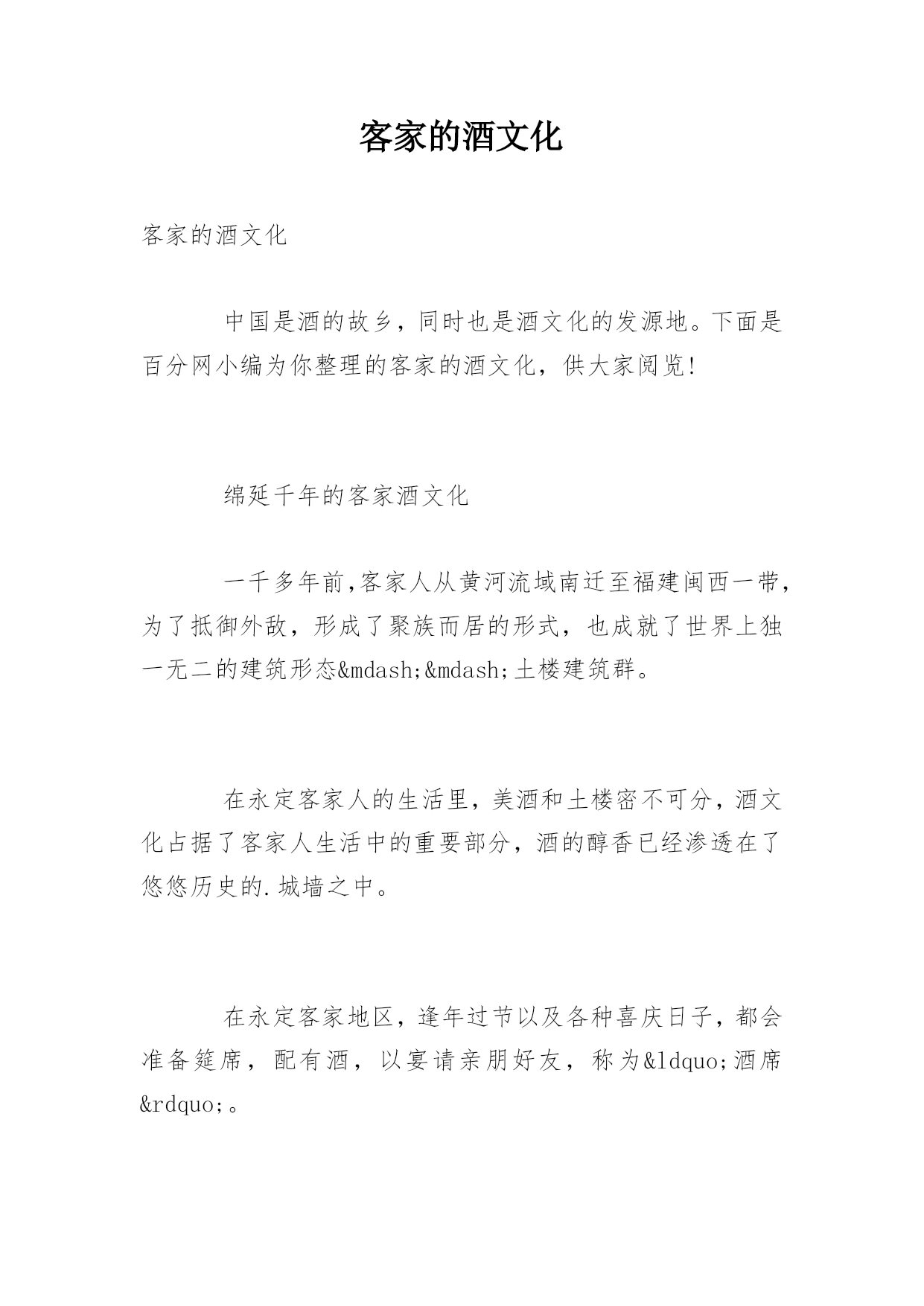 客家的酒文化

客家的酒文化

中国是酒的故乡，同时也是酒文化的发源地。下面是百分网小编为你整理的客家的酒文化，供大家阅览!

绵延千年的客家酒文化

一千多年前,客家人从黄河流域南迁至福建闽西一带,为了抵御外敌，形成了聚族而居的形式，也成就了世界上独一无二的建筑形态&mdash;&mdash;土楼建筑群。

在永定客家人的生活里，美酒和土楼密不可分，酒文化占据了客家人生活中的重要部分，酒的醇香已经渗透在了悠悠历史的.城墙之中。

在永定客家地区，逢年过节以及各种喜庆日子，都会准备筵席，配有酒，以宴请亲朋好友，称为&ldquo;酒席&rdquo;。